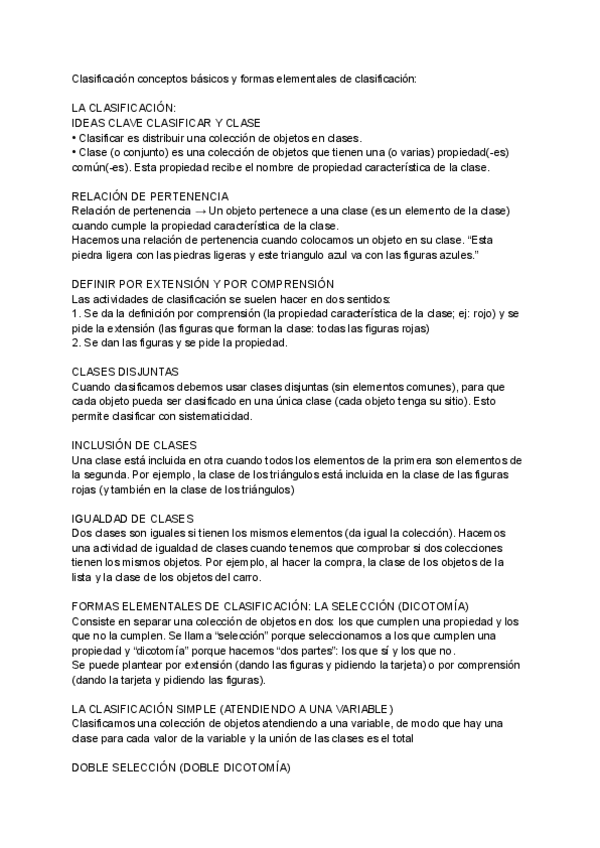 Clasificación conceptos básicos y formas elementales de clasificación:

LA CLASIFICACIÓN:
IDEAS CLAVE CLASIFICAR Y CLASE
• Clasificar es distribuir una colección de objetos en clases.
• Clase (o conjunto) es una colección de objetos que tienen una (o varias) propiedad(-es) común(-es). Esta propiedad recibe el nombre de propiedad característica de la clase.

RELACIÓN DE PERTENENCIA
Relación de pertenencia → Un objeto pertenece a una clase (es un elemento de la clase) cuando cumple la propiedad característica de la clase.
Hacemos una relación de pertenencia cuando colocamos un objeto en su clase. "Esta piedra ligera con las piedras ligeras y este triangulo azul va con las figuras azules."

DEFINIR POR EXTENSIÓN Y POR COMPRENSIÓN
Las actividades de clasificación se suelen hacer en dos sentidos:
1. Se da la definición por comprensión (la propiedad característica de la clase; ej: rojo) y se pide la extensión (las figuras que forman la clase: todas las figuras rojas)
2. Se dan las figuras y se pide la propiedad.

CLASES DISJUNTAS
Cuando clasificamos debemos usar clases disjuntas (sin elementos comunes), para que cada objeto pueda ser clasificado en una única clase (cada objeto tenga su sitio). Esto permite clasificar con sistematicidad.

INCLUSIÓN DE CLASES
Una clase está incluida en otra cuando todos los elementos de la primera son elementos de la segunda. Por ejemplo, la clase de los triángulos está incluida en la clase de las figuras rojas (y también en la clase de los triángulos)

IGUALDAD DE CLASES
Dos clases son iguales si tienen los mismos elementos (da igual la colección). Hacemos una actividad de igualdad de clases cuando tenemos que comprobar si dos colecciones tienen los mismos objetos. Por ejemplo, al hacer la compra, la clase de los objetos de la lista y la clase de los objetos del carro.

FORMAS ELEMENTALES DE CLASIFICACIÓN: LA SELECCIÓN (DICOTOMÍA)
Consiste en separar una colección de objetos en dos: los que cumplen una propiedad y los que no la cumplen. Se llama "selección" porque seleccionamos a los que cumplen una propiedad y "dicotomía" porque hacemos "dos partes": los que sí y los que no.
Se puede plantear por extensión (dando las figuras y pidiendo la tarjeta) o por comprensión (dando la tarjeta y pidiendo las figuras).

LA CLASIFICACIÓN SIMPLE (ATENDIENDO A UNA VARIABLE)
Clasificamos una colección de objetos atendiendo a una variable, de modo que hay una clase para cada valor de la variable y la unión de las clases es el total

DOBLE SELECCIÓN (DOBLE DICOTOMÍA)